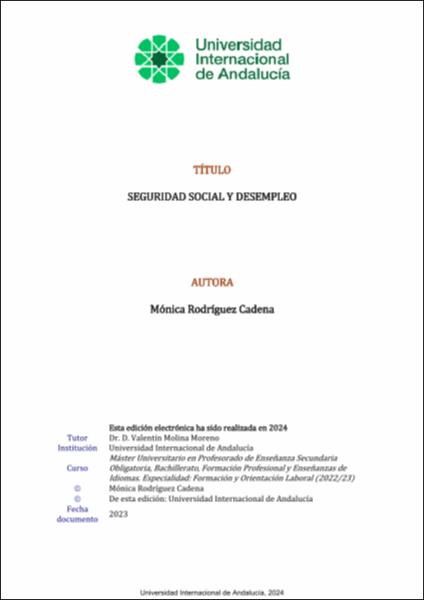 Universidad Internacional de Andalucía

TÍTULO

SEGURIDAD SOCIAL Y DESEMPLEO

AUTORA

Mónica Rodríguez Cadena

Esta edición electrónica ha sido realizada en 2024
Tutor Dr. D. Valentín Molina Moreno
Institución Universidad Internacional de Andalucía
Curso Máster Universitario en Profesorado de Enseñanza Secundaria Obligatoria, Bachillerato, Formación Profesional y Enseñanzas de Idiomas. Especialidad: Formación y Orientación Laboral (2022/23)
© Mónica Rodríguez Cadena
© De esta edición: Universidad Internacional de Andalucía
Fecha documento 2023

Universidad Internacional de Andalucía, 2024